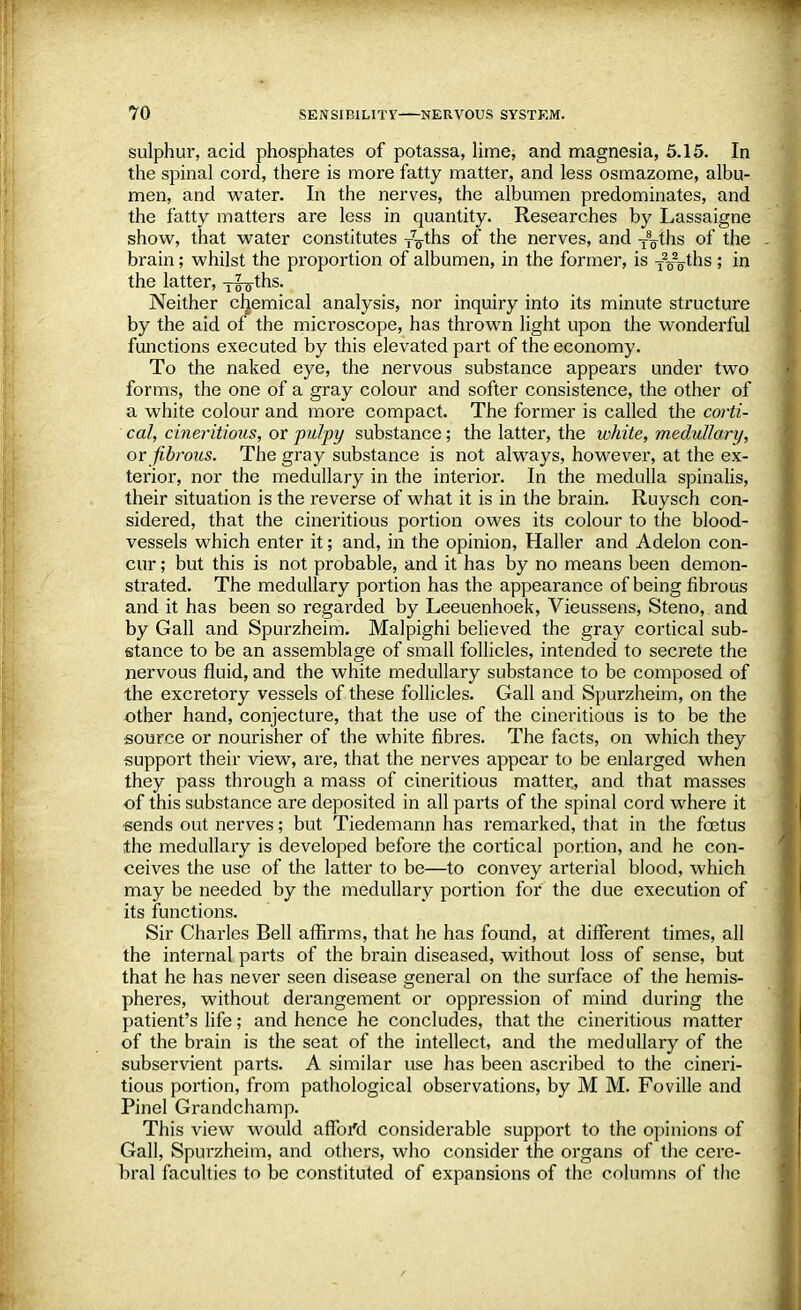 70 SENSIBILITY—NERVOUS SYSTEM.

sulphur, acid phosphates of potassa, lime, and magnesia, 5.15. In the spinal cord, there is more fatty matter, and less osmazome, albumen, and water. In the nerves, the albumen predominates, and the fatty matters are less in quantity. Researches by Lassaigne show, that water constitutes $\frac{7}{10}$ths of the nerves, and $\frac{8}{10}$ths of the brain; whilst the proportion of albumen, in the former, is $\frac{22}{100}$ths; in the latter, $\frac{7}{100}$ths.

Neither chemical analysis, nor inquiry into its minute structure by the aid of the microscope, has thrown light upon the wonderful functions executed by this elevated part of the economy.

To the naked eye, the nervous substance appears under two forms, the one of a gray colour and softer consistence, the other of a white colour and more compact. The former is called the cortical, cineritious, or pulpy substance; the latter, the white, medullary, or fibrous. The gray substance is not always, however, at the exterior, nor the medullary in the interior. In the medulla spinalis, their situation is the reverse of what it is in the brain. Ruysch considered, that the cineritious portion owes its colour to the blood-vessels which enter it; and, in the opinion, Haller and Adelon concur; but this is not probable, and it has by no means been demonstrated. The medullary portion has the appearance of being fibrous and it has been so regarded by Leeuenhoek, Vieussens, Steno, and by Gall and Spurzheim. Malpighi believed the gray cortical substance to be an assemblage of small follicles, intended to secrete the nervous fluid, and the white medullary substance to be composed of the excretory vessels of these follicles. Gall and Spurzheim, on the other hand, conjecture, that the use of the cineritious is to be the source or nourisher of the white fibres. The facts, on which they support their view, are, that the nerves appear to be enlarged when they pass through a mass of cineritious matter, and that masses of this substance are deposited in all parts of the spinal cord where it sends out nerves; but Tiedemann has remarked, that in the fœtus the medullary is developed before the cortical portion, and he conceives the use of the latter to be—to convey arterial blood, which may be needed by the medullary portion for the due execution of its functions.

Sir Charles Bell affirms, that he has found, at different times, all the internal parts of the brain diseased, without loss of sense, but that he has never seen disease general on the surface of the hemispheres, without derangement or oppression of mind during the patient's life; and hence he concludes, that the cineritious matter of the brain is the seat of the intellect, and the medullary of the subservient parts. A similar use has been ascribed to the cineritious portion, from pathological observations, by M M. Foville and Pinel Grandchamp.

This view would afford considerable support to the opinions of Gall, Spurzheim, and others, who consider the organs of the cerebral faculties to be constituted of expansions of the columns of the